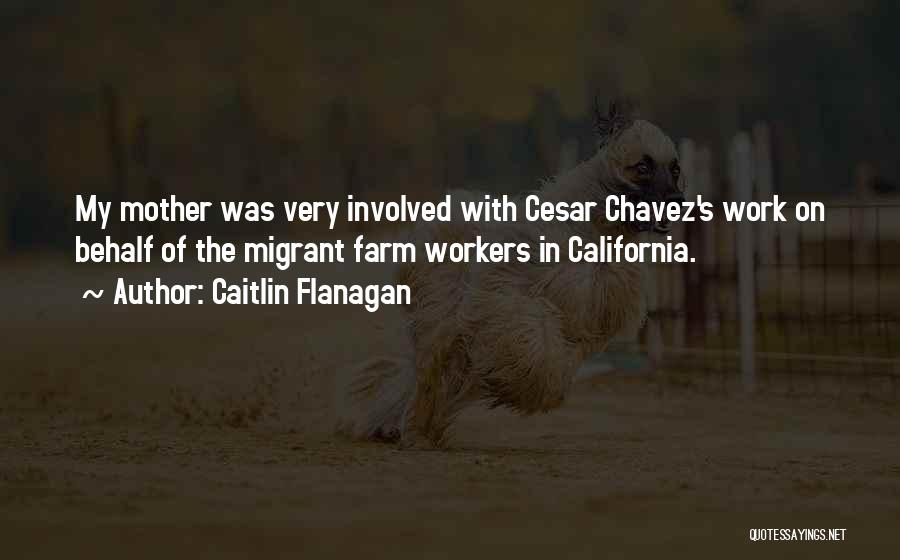 My mother was very involved with Cesar Chavez's work on behalf of the migrant farm workers in California.

~ Author: Caitlin Flanagan

QUOTESSAYINGS.NET